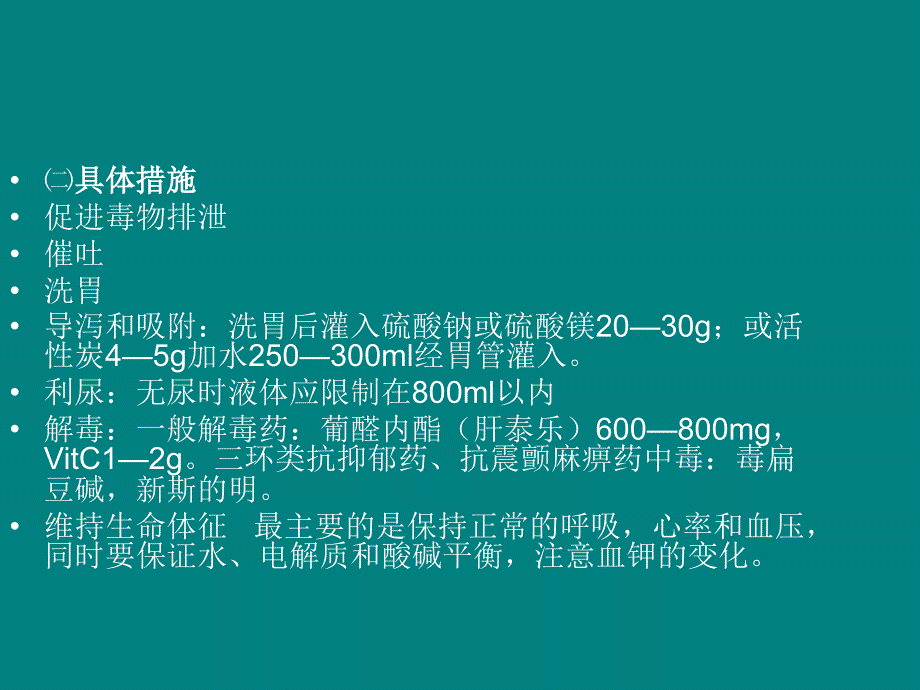 • ㈡具体措施
• 促进毒物排泄
• 催吐
• 洗胃
• 导泻和吸附：洗胃后灌入硫酸钠或硫酸镁20—30g；或活性炭4—5g加水250—300ml经胃管灌入。
• 利尿：无尿时液体应限制在800ml以内
• 解毒：一般解毒药：葡醛内酯（肝泰乐）600—800mg，VitC1—2g。三环类抗抑郁药、抗震颤麻痹药中毒：毒扁豆碱，新斯的明。
• 维持生命体征　最主要的是保持正常的呼吸，心率和血压，同时要保证水、电解质和酸碱平衡，注意血钾的变化。